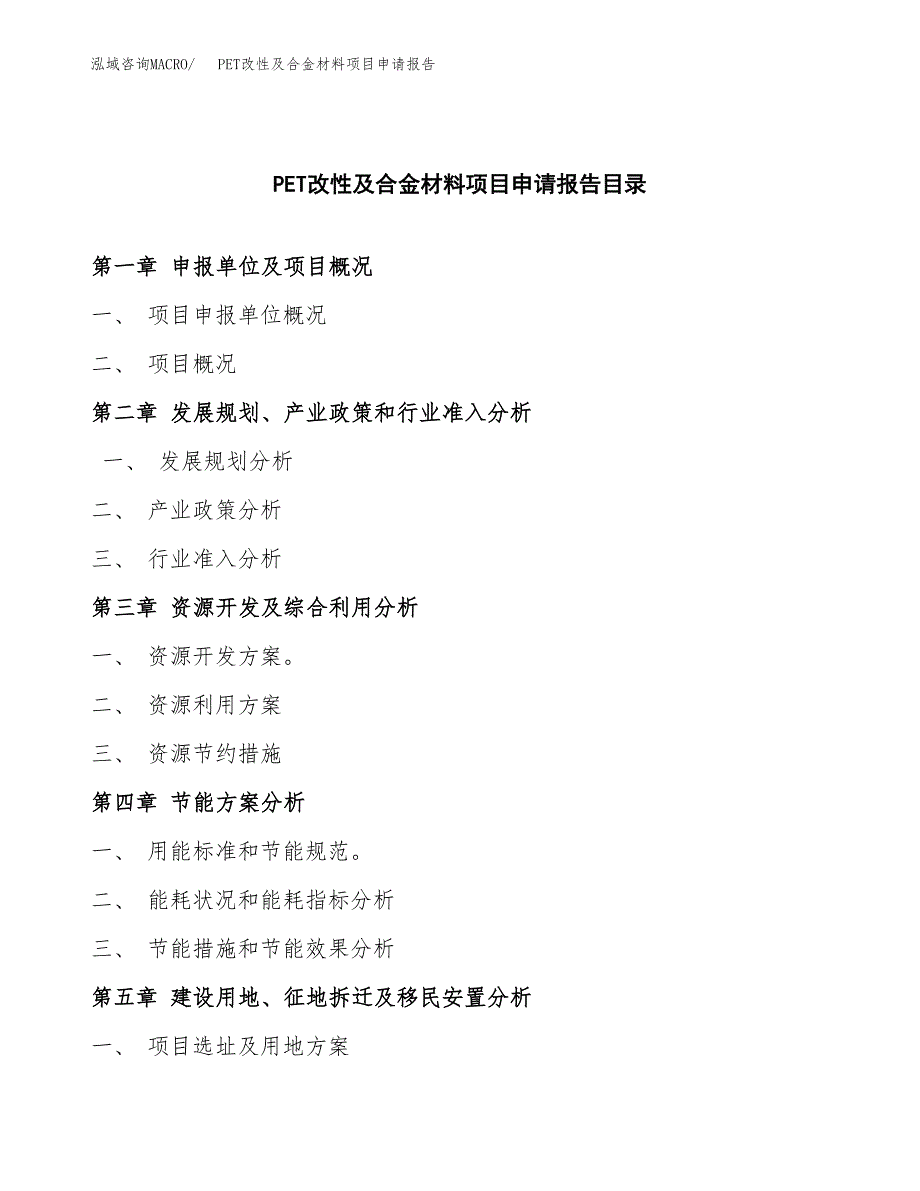 泓域咨询MACRO/　PET改性及合金材料项目申请报告

PET改性及合金材料项目申请报告目录

第一章 申报单位及项目概况

一、 项目申报单位概况

二、 项目概况

第二章 发展规划、产业政策和行业准入分析

一、 发展规划分析

二、 产业政策分析

三、 行业准入分析

第三章 资源开发及综合利用分析

一、 资源开发方案。

二、 资源利用方案

三、 资源节约措施

第四章 节能方案分析

一、 用能标准和节能规范。

二、 能耗状况和能耗指标分析

三、 节能措施和节能效果分析

第五章 建设用地、征地拆迁及移民安置分析

一、 项目选址及用地方案